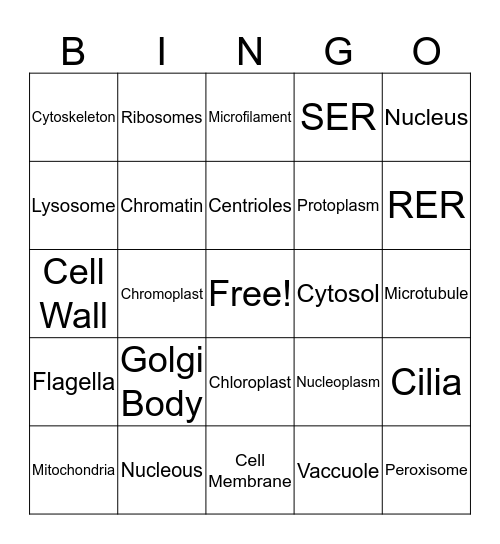 | B | I | N | G | O |
|---|---|---|---|---|
| Cytoskeleton | Ribosomes | Microfilament | SER | Nucleus |
| Lysosome | Chromatin | Centrioles | Protoplasm | RER |
| Cell Wall | Chromoplast | Free! | Cytosol | Microtubule |
| Flagella | Golgi Body | Chloroplast | Nucleoplasm | Cilia |
| Mitochondria | Nucleous | Cell Membrane | Vaccuole | Peroxisome |